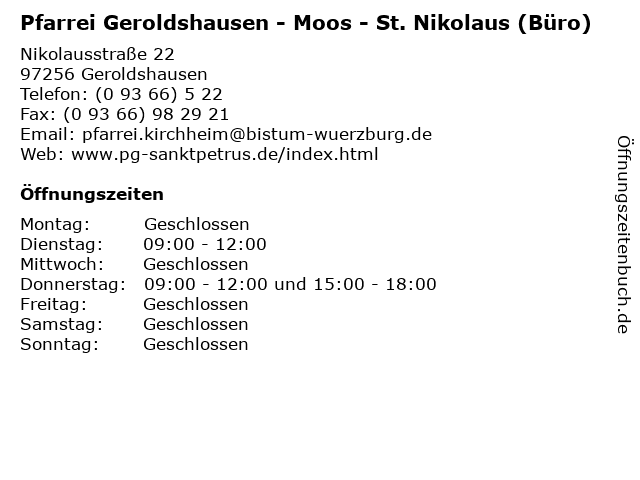 Pfarrei Geroldshausen - Moos - St. Nikolaus (Büro)

Nikolausstraße 22
97256 Geroldshausen
Telefon: (0 93 66) 5 22
Fax: (0 93 66) 98 29 21
Email: pfarrei.kirchheim@bistum-wuerzburg.de
Web: www.pg-sanktpetrus.de/index.html

Öffnungszeiten

Montag: Geschlossen
Dienstag: 09:00 - 12:00
Mittwoch: Geschlossen
Donnerstag: 09:00 - 12:00 und 15:00 - 18:00
Freitag: Geschlossen
Samstag: Geschlossen
Sonntag: Geschlossen

Öffnungszeitenbuch.de